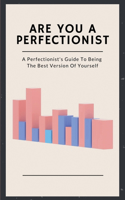 ARE YOU A PERFECTIONIST

A Perfectionist's Guide To Being The Best Version Of Yourself